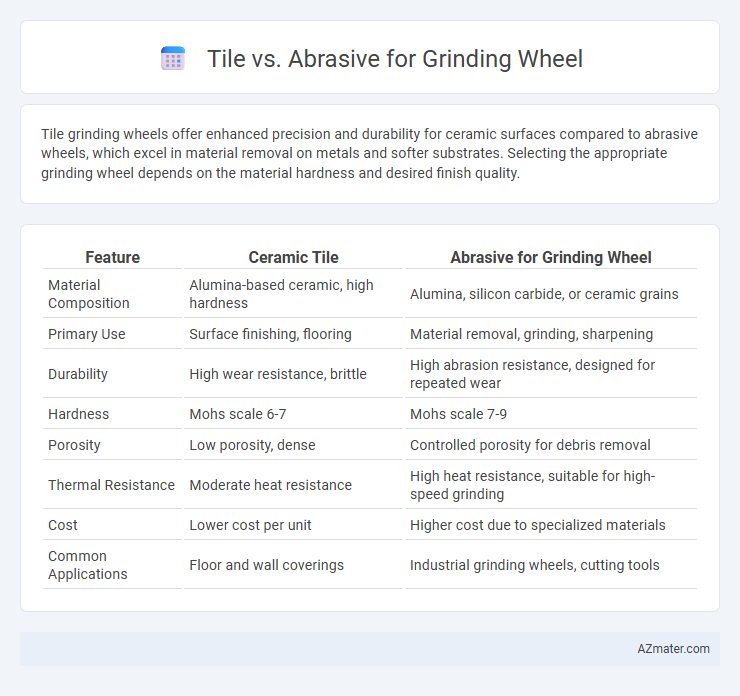 Tile vs. Abrasive for Grinding Wheel

Tile grinding wheels offer enhanced precision and durability for ceramic surfaces compared to abrasive wheels, which excel in material removal on metals and softer substrates. Selecting the appropriate grinding wheel depends on the material hardness and desired finish quality.

| Feature | Ceramic Tile | Abrasive for Grinding Wheel |
|---|---|---|
| Material Composition | Alumina-based ceramic, high hardness | Alumina, silicon carbide, or ceramic grains |
| Primary Use | Surface finishing, flooring | Material removal, grinding, sharpening |
| Durability | High wear resistance, brittle | High abrasion resistance, designed for repeated wear |
| Hardness | Mohs scale 6-7 | Mohs scale 7-9 |
| Porosity | Low porosity, dense | Controlled porosity for debris removal |
| Thermal Resistance | Moderate heat resistance | High heat resistance, suitable for high-speed grinding |
| Cost | Lower cost per unit | Higher cost due to specialized materials |
| Common Applications | Floor and wall coverings | Industrial grinding wheels, cutting tools |

AZmater.com